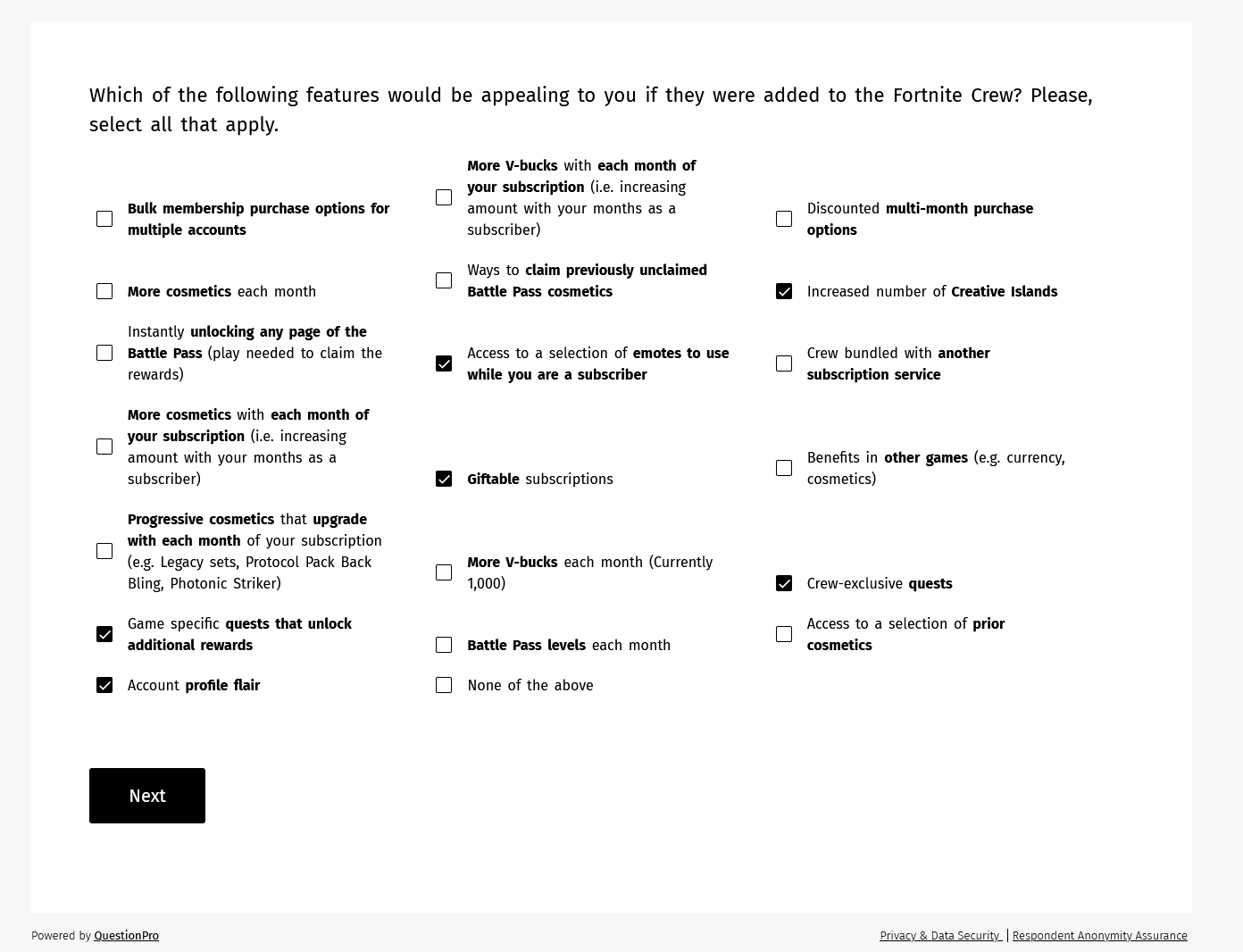 Which of the following features would be appealing to you if they were added to the Fortnite Crew? Please, select all that apply.

Bulk membership purchase options for multiple accounts

More cosmetics each month

Instantly unlocking any page of the Battle Pass (play needed to claim the rewards)

More cosmetics with each month of your subscription (i.e. increasing amount with your months as a subscriber)

Progressive cosmetics that upgrade with each month of your subscription (e.g. Legacy sets, Protocol Pack Back Bling, Photonic Striker)

Game specific quests that unlock additional rewards

Account profile flair

More V-bucks with each month of your subscription (i.e. increasing amount with your months as a subscriber)

Ways to claim previously unclaimed Battle Pass cosmetics

Access to a selection of emotes to use while you are a subscriber

Giftable subscriptions

More V-bucks each month (Currently 1,000)

Battle Pass levels each month

None of the above

Discounted multi-month purchase options

Increased number of Creative Islands

Crew bundled with another subscription service

Benefits in other games (e.g. currency, cosmetics)

Crew-exclusive quests

Access to a selection of prior cosmetics

Next

Powered by QuestionPro

Privacy & Data Security | Respondent Anonymity Assurance